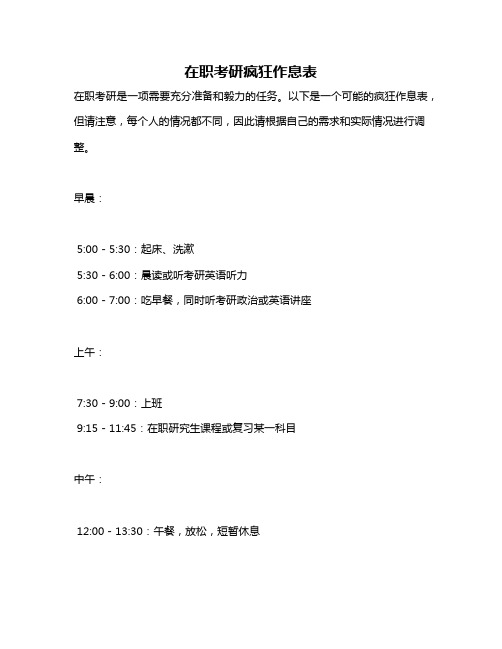 在职考研疯狂作息表

在职考研是一项需要充分准备和毅力的任务。以下是一个可能的疯狂作息表，但请注意，每个人的情况都不同，因此请根据自己的需求和实际情况进行调整。

早晨：

5:00 - 5:30：起床、洗漱

5:30 - 6:00：晨读或听考研英语听力

6:00 - 7:00：吃早餐，同时听考研政治或英语讲座

上午：

7:30 - 9:00：上班

9:15 - 11:45：在职研究生课程或复习某一科目

中午：

12:00 - 13:30：午餐，放松，短暂休息